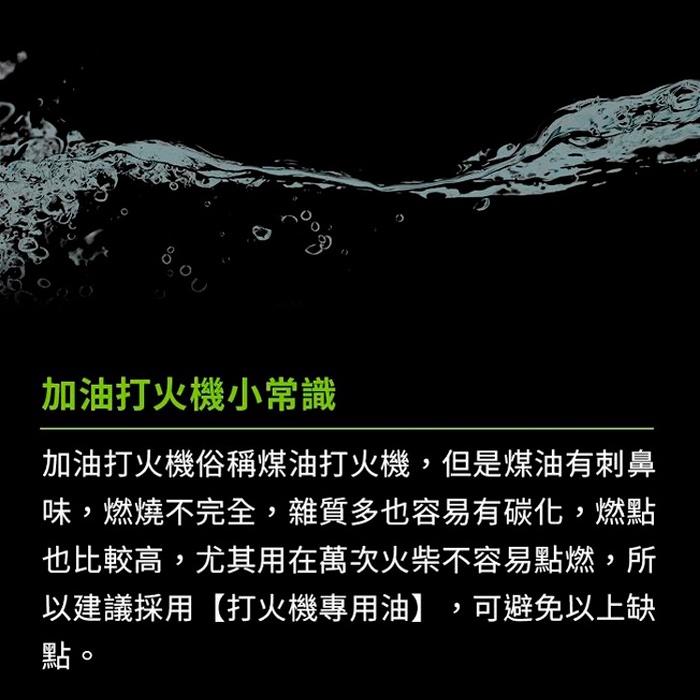 加油打火機小常識

加油打火機俗稱煤油打火機，但是煤油有刺鼻味，燃燒不完全，雜質多也容易有碳化，燃點也比較高，尤其用在萬次火柴不容易點燃，所以建議採用【打火機專用油】，可避免以上缺點。